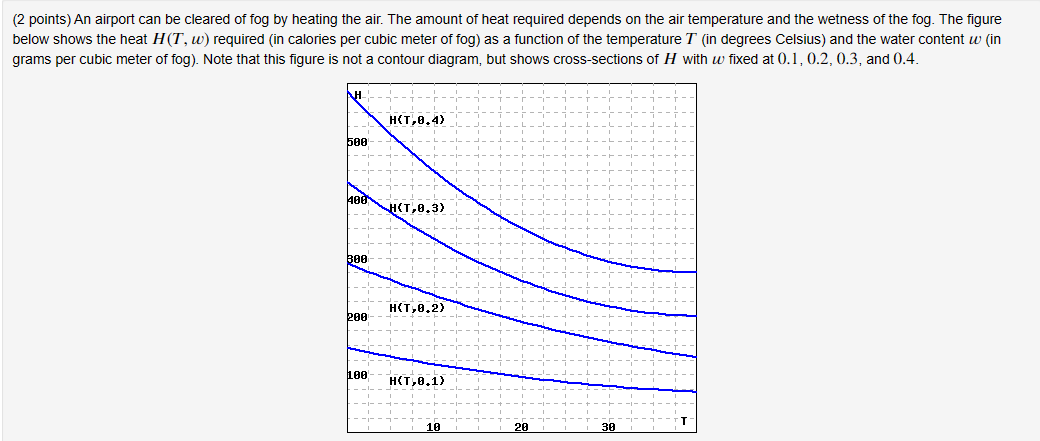 (2 points) An airport can be cleared of fog by heating the air. The amount of heat required depends on the air temperature and the wetness of the fog. The figure below shows the heat $H(T, w)$ required (in calories per cubic meter of fog) as a function of the temperature $T$ (in degrees Celsius) and the water content $w$ (in grams per cubic meter of fog). Note that this figure is not a contour diagram, but shows cross-sections of $H$ with $w$ fixed at $0.1$, $0.2$, $0.3$, and $0.4$.

H
H(T,0.4)
500
400
H(T,0.3)
300
H(T,0.2)
200
100
H(T,0.1)
10
20
30
T